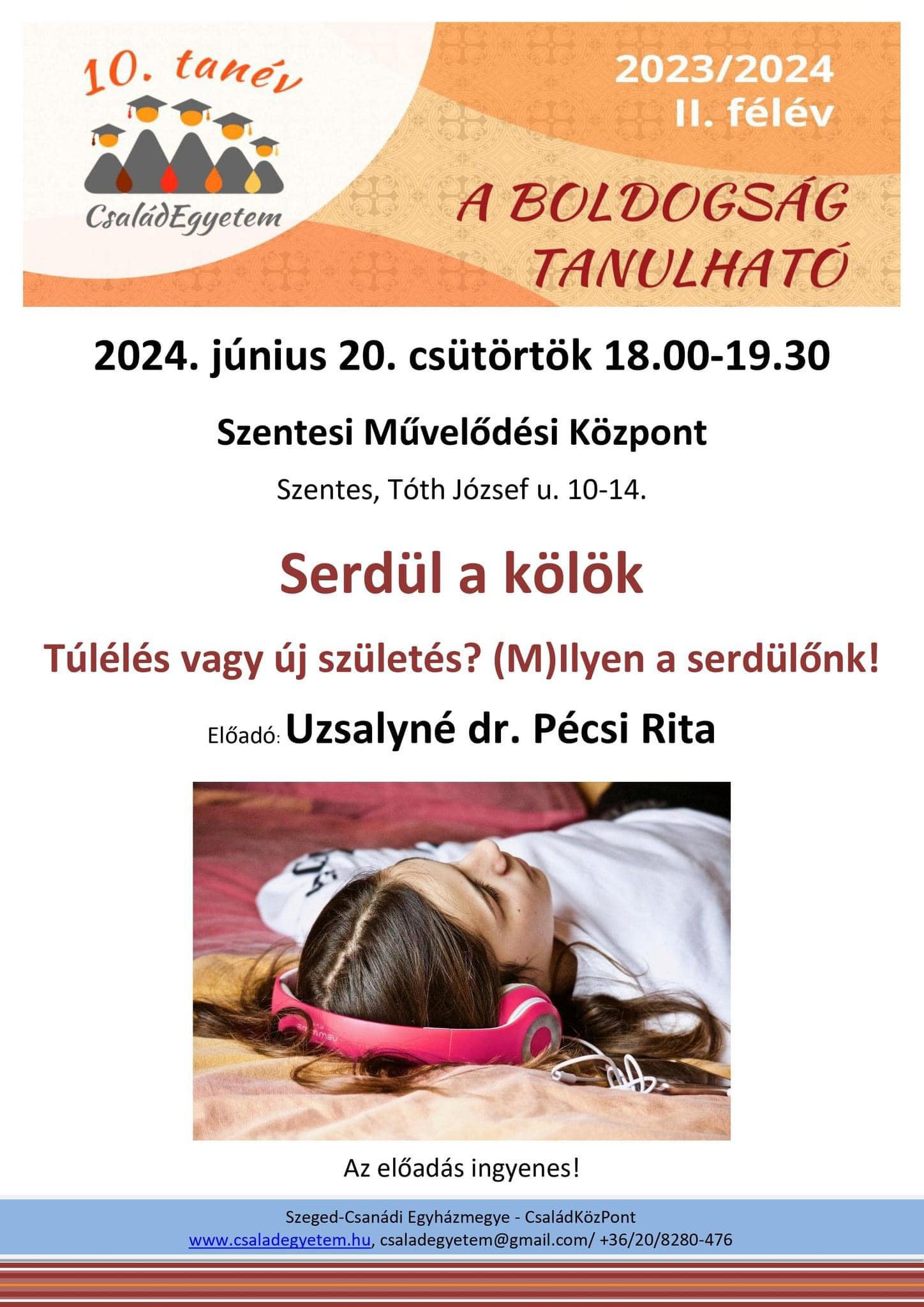 10. tanév

CsaládEgyetem

2023/2024
II. félév

A BOLDOGSÁG TANULHATÓ

2024. június 20. csütörtök 18.00-19.30

Szentesi Művelődési Központ

Szentes, Tóth József u. 10-14.

Serdül a kölök

Túlélés vagy új születés? (M)Ilyen a serdülőnk!

Előadó: Uzsalyné dr. Pécsi Rita

Az előadás ingyenes!

Szeged-Csanádi Egyházmegye - CsaládKözPont
www.csaladegyetem.hu, csaladegyetem@gmail.com/ +36/20/8280-476